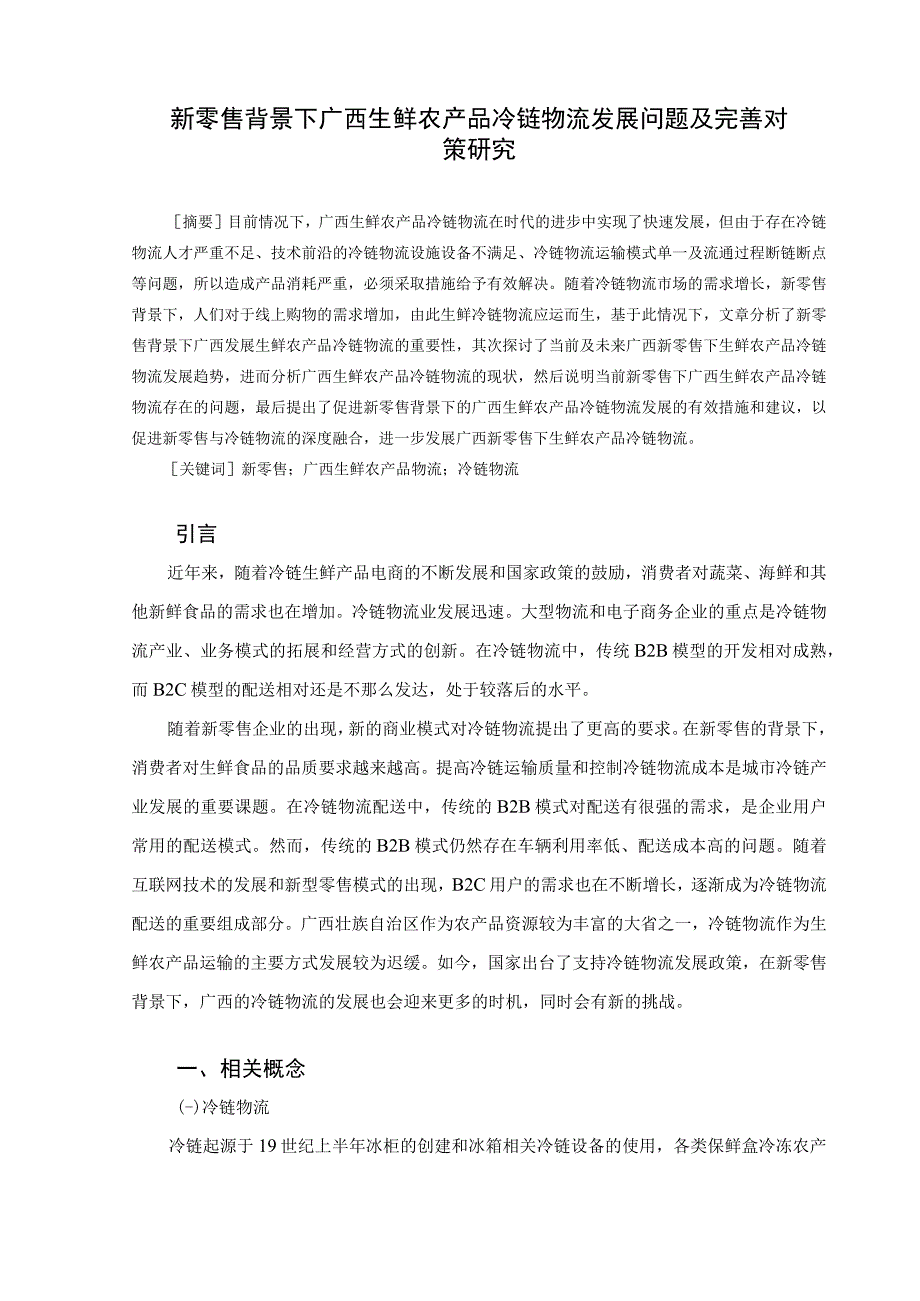 新零售背景下广西生鲜农产品冷链物流发展问题及完善对策研究

［摘要］目前情况下，广西生鲜农产品冷链物流在时代的进步中实现了快速发展，但由于存在冷链物流人才严重不足、技术前沿的冷链物流设施设备不满足、冷链物流运输模式单一及流通过程断链断点等问题，所以造成产品消耗严重，必须采取措施给予有效解决。随着冷链物流市场的需求增长，新零售背景下，人们对于线上购物的需求增加，由此生鲜冷链物流应运而生，基于此情况下，文章分析了新零售背景下广西发展生鲜农产品冷链物流的重要性，其次探讨了当前及未来广西新零售下生鲜农产品冷链物流发展趋势，进而分析广西生鲜农产品冷链物流的现状，然后说明当前新零售下广西生鲜农产品冷链物流存在的问题，最后提出了促进新零售背景下的广西生鲜农产品冷链物流发展的有效措施和建议，以促进新零售与冷链物流的深度融合，进一步发展广西新零售下生鲜农产品冷链物流。

［关键词］新零售；广西生鲜农产品物流；冷链物流

引言

近年来，随着冷链生鲜产品电商的不断发展和国家政策的鼓励，消费者对蔬菜、海鲜和其他新鲜食品的需求也在增加。冷链物流业发展迅速。大型物流和电子商务企业的重点是冷链物流产业、业务模式的拓展和经营方式的创新。在冷链物流中，传统B2B模型的开发相对成熟，而B2C模型的配送相对还是不那么发达，处于较落后的水平。

随着新零售企业的出现，新的商业模式对冷链物流提出了更高的要求。在新零售的背景下，消费者对生鲜食品的品质要求越来越高。提高冷链运输质量和控制冷链物流成本是城市冷链产业发展的重要课题。在冷链物流配送中，传统的B2B模式对配送有很强的需求，是企业用户常用的配送模式。然而，传统的B2B模式仍然存在车辆利用率低、配送成本高的问题。随着互联网技术的发展和新型零售模式的出现，B2C用户的需求也在不断增长，逐渐成为冷链物流配送的重要组成部分。广西壮族自治区作为农产品资源较为丰富的大省之一，冷链物流作为生鲜农产品运输的主要方式发展较为迟缓。如今，国家出台了支持冷链物流发展政策，在新零售背景下，广西的冷链物流的发展也会迎来更多的时机，同时会有新的挑战。

一、相关概念

㈠冷链物流

冷链起源于19世纪上半年冰柜的创建和冰箱相关冷链设备的使用，各类保鲜盒冷冻农产